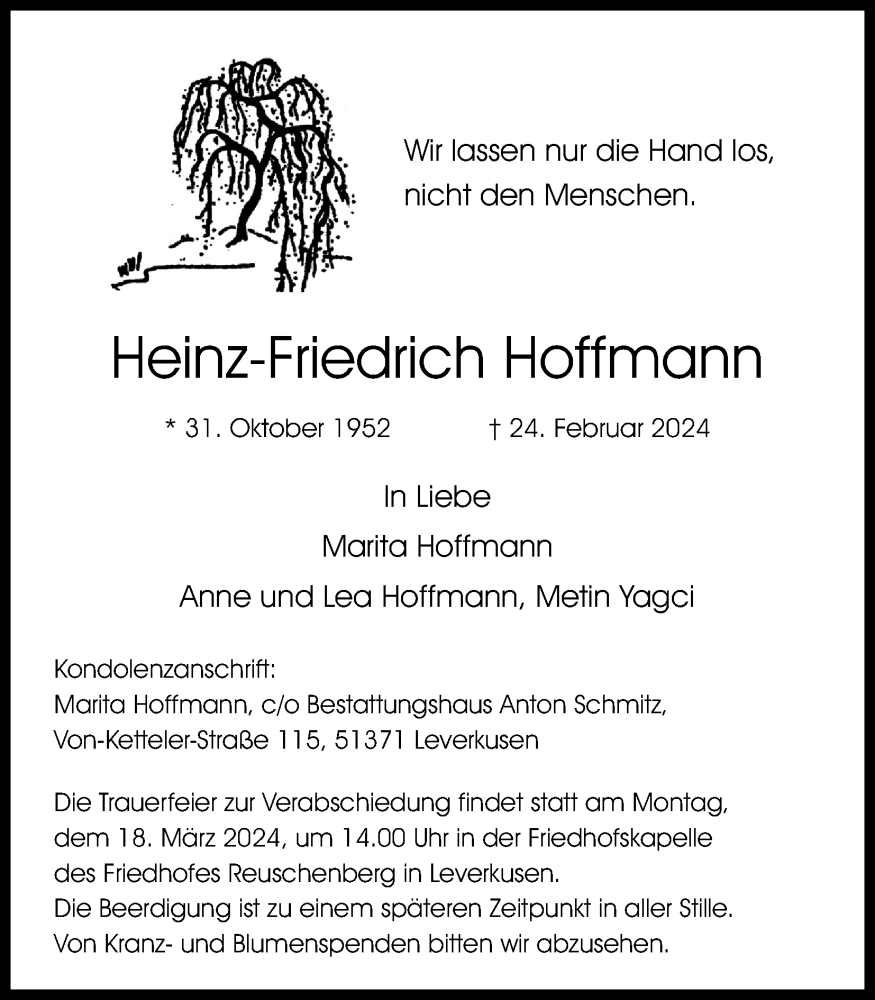 Wir lassen nur die Hand los,
nicht den Menschen.

Heinz-Friedrich Hoffmann

* 31. Oktober 1952 † 24. Februar 2024

In Liebe
Marita Hoffmann
Anne und Lea Hoffmann, Metin Yagci

Kondolenzanschrift:
Marita Hoffmann, c/o Bestattungshaus Anton Schmitz,
Von-Ketteler-Straße 115, 51371 Leverkusen

Die Trauerfeier zur Verabschiedung findet statt am Montag, dem 18. März 2024, um 14.00 Uhr in der Friedhofskapelle des Friedhofes Reuschenberg in Leverkusen.
Die Beerdigung ist zu einem späteren Zeitpunkt in aller Stille.
Von Kranz- und Blumenspenden bitten wir abzusehen.